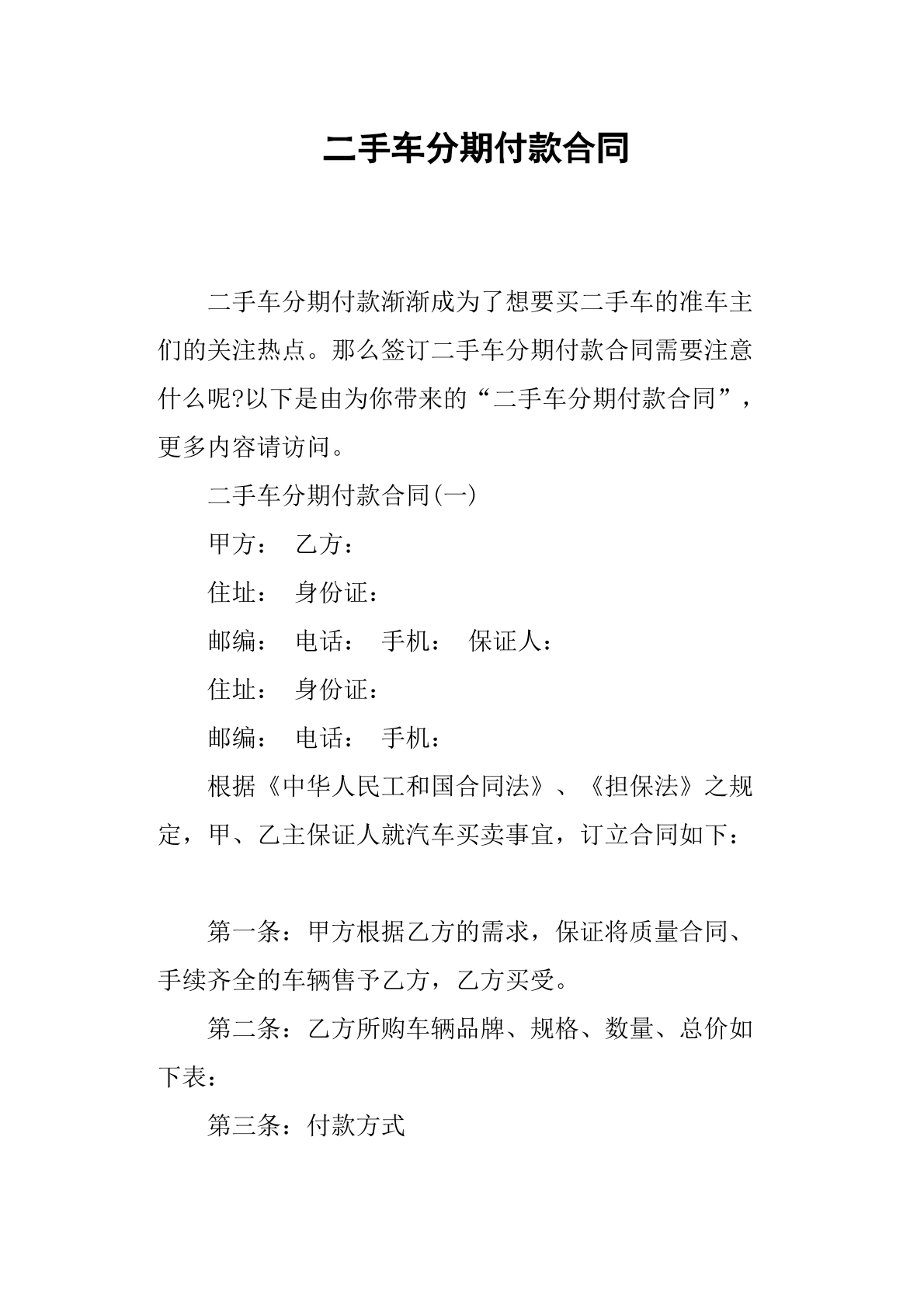 二手车分期付款合同

二手车分期付款渐渐成为了想要买二手车的准车主们的关注热点。那么签订二手车分期付款合同需要注意什么呢?以下是由为你带来的“二手车分期付款合同”，更多内容请访问。

二手车分期付款合同(一)

甲方： 乙方：

住址： 身份证：

邮编： 电话： 手机： 保证人：

住址： 身份证：

邮编： 电话： 手机：

根据《中华人民工和国合同法》、《担保法》之规定，甲、乙主保证人就汽车买卖事宜，订立合同如下：

第一条：甲方根据乙方的需求，保证将质量合同、手续齐全的车辆售予乙方，乙方买受。

第二条：乙方所购车辆品牌、规格、数量、总价如下表：

第三条：付款方式